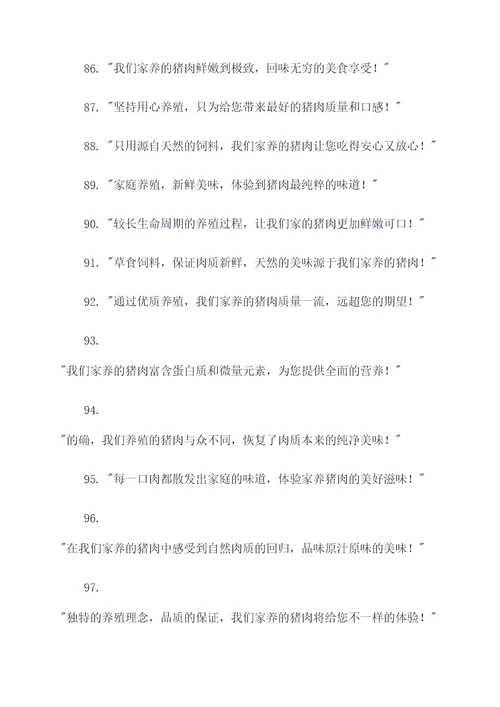 86. "我们家养的猪肉鲜嫩到极致，回味无穷的美食享受！"

87. "坚持用心养殖，只为给您带来最好的猪肉质量和口感！"

88. "只用源自天然的饲料，我们家养的猪肉让您吃得安心又放心！"

89. "家庭养殖，新鲜美味，体验到猪肉最纯粹的味道！"

90. "较长生命周期的养殖过程，让我们家的猪肉更加鲜嫩可口！"

91. "草食饲料，保证肉质新鲜，天然的美味源于我们家养的猪肉！"

92. "通过优质养殖，我们家养的猪肉质量一流，远超您的期望！"

93.

"我们家养的猪肉富含蛋白质和微量元素，为您提供全面的营养！"

94.

"的确，我们养殖的猪肉与众不同，恢复了肉质本来的纯净美味！"

95. "每一口肉都散发出家庭的味道，体验家养猪肉的美好滋味！"

96.

"在我们家养的猪肉中感受到自然肉质的回归，品味原汁原味的美味！"

97.

"独特的养殖理念，品质的保证，我们家养的猪肉将给您不一样的体验！"